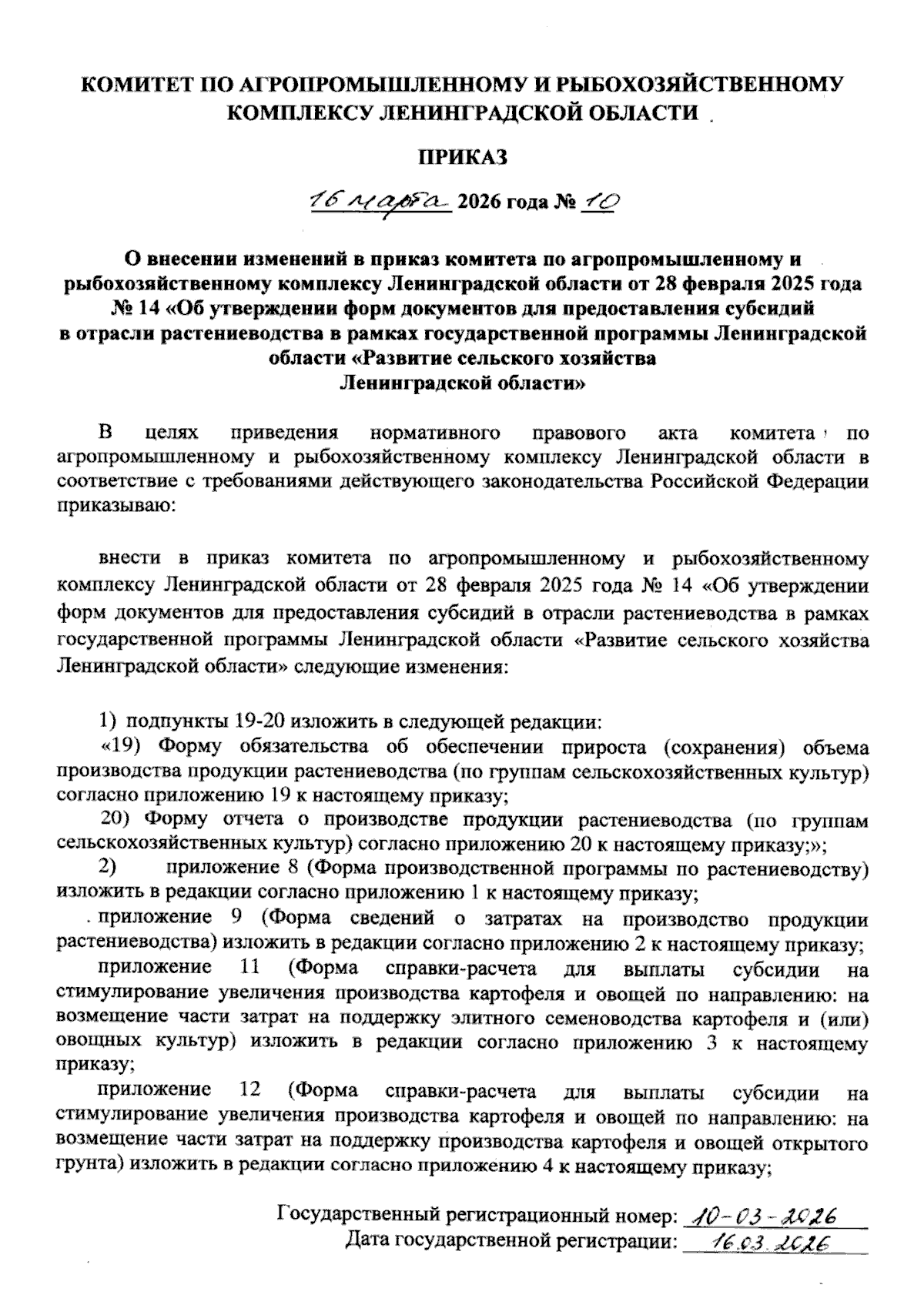 КОМИТЕТ ПО АГРОПРОМЫШЛЕННОМУ И РЫБОХОЗЯЙСТВЕННОМУ КОМПЛЕКСУ ЛЕНИНГРАДСКОЙ ОБЛАСТИ

ПРИКАЗ

16 марта 2026 года № 10

О внесении изменений в приказ комитета по агропромышленному и рыбохозяйственному комплексу Ленинградской области от 28 февраля 2025 года № 14 «Об утверждении форм документов для предоставления субсидий в отрасли растениеводства в рамках государственной программы Ленинградской области «Развитие сельского хозяйства Ленинградской области»

В целях приведения нормативного правового акта комитета по агропромышленному и рыбохозяйственному комплексу Ленинградской области в соответствие с требованиями действующего законодательства Российской Федерации приказываю:

внести в приказ комитета по агропромышленному и рыбохозяйственному комплексу Ленинградской области от 28 февраля 2025 года № 14 «Об утверждении форм документов для предоставления субсидий в отрасли растениеводства в рамках государственной программы Ленинградской области «Развитие сельского хозяйства Ленинградской области» следующие изменения:

1) подпункты 19-20 изложить в следующей редакции:
«19) Форму обязательства об обеспечении прироста (сохранения) объема производства продукции растениеводства (по группам сельскохозяйственных культур) согласно приложению 19 к настоящему приказу;
20) Форму отчета о производстве продукции растениеводства (по группам сельскохозяйственных культур) согласно приложению 20 к настоящему приказу;»;
2) приложение 8 (Форма производственной программы по растениеводству) изложить в редакции согласно приложению 1 к настоящему приказу;
приложение 9 (Форма сведений о затратах на производство продукции растениеводства) изложить в редакции согласно приложению 2 к настоящему приказу;
приложение 11 (Форма справки-расчета для выплаты субсидии на стимулирование увеличения производства картофеля и овощей по направлению: на возмещение части затрат на поддержку элитного семеноводства картофеля и (или) овощных культур) изложить в редакции согласно приложению 3 к настоящему приказу;
приложение 12 (Форма справки-расчета для выплаты субсидии на стимулирование увеличения производства картофеля и овощей по направлению: на возмещение части затрат на поддержку производства картофеля и овощей открытого грунта) изложить в редакции согласно приложению 4 к настоящему приказу;

Государственный регистрационный номер: 10-03-2026
Дата государственной регистрации: 16.03.2026